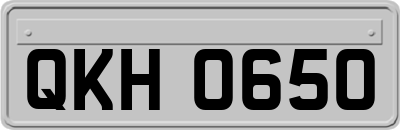 QKH 0650